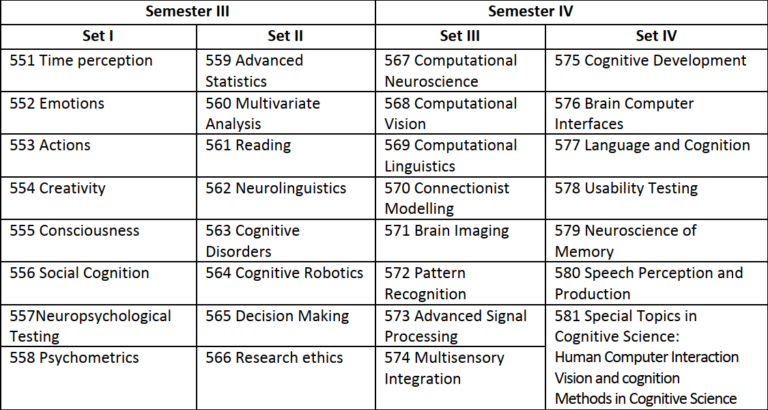 | Semester III | | Semester IV | |
|---|---|---|---|
| Set I | Set II | Set III | Set IV |
| 551 Time perception | 559 Advanced Statistics | 567 Computational Neuroscience | 575 Cognitive Development |
| 552 Emotions | 560 Multivariate Analysis | 568 Computational Vision | 576 Brain Computer Interfaces |
| 553 Actions | 561 Reading | 569 Computational Linguistics | 577 Language and Cognition |
| 554 Creativity | 562 Neurolinguistics | 570 Connectionist Modelling | 578 Usability Testing |
| 555 Consciousness | 563 Cognitive Disorders | 571 Brain Imaging | 579 Neuroscience of Memory |
| 556 Social Cognition | 564 Cognitive Robotics | 572 Pattern Recognition | 580 Speech Perception and Production |
| 557Neuropsychological Testing | 565 Decision Making | 573 Advanced Signal Processing | 581 Special Topics in Cognitive Science: Human Computer Interaction Vision and cognition Methods in Cognitive Science |
| 558 Psychometrics | 566 Research ethics | 574 Multisensory Integration | |